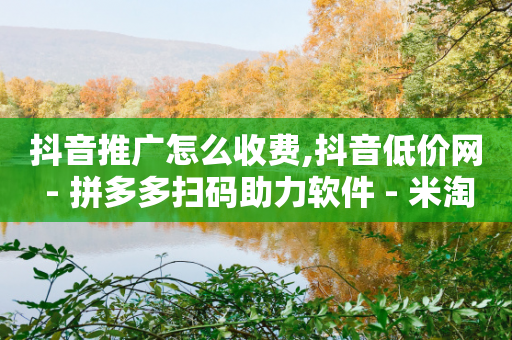 抖音推广怎么收费,抖音低价网 - 拼多多扫码助力软件 - 米淘